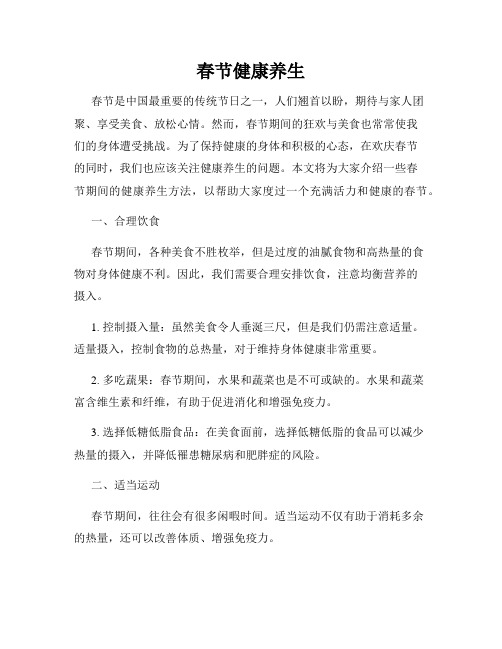 春节健康养生

春节是中国最重要的传统节日之一，人们翘首以盼，期待与家人团聚、享受美食、放松心情。然而，春节期间的狂欢与美食也常常使我们的身体遭受挑战。为了保持健康的身体和积极的心态，在欢庆春节的同时，我们也应该关注健康养生的问题。本文将为大家介绍一些春节期间的健康养生方法，以帮助大家度过一个充满活力和健康的春节。

一、合理饮食

春节期间，各种美食不胜枚举，但是过度的油腻食物和高热量的食物对身体健康不利。因此，我们需要合理安排饮食，注意均衡营养的摄入。

1. 控制摄入量：虽然美食令人垂涎三尺，但是我们仍需注意适量。适量摄入，控制食物的总热量，对于维持身体健康非常重要。

2. 多吃蔬果：春节期间，水果和蔬菜也是不可或缺的。水果和蔬菜富含维生素和纤维，有助于促进消化和增强免疫力。

3. 选择低糖低脂食品：在美食面前，选择低糖低脂的食品可以减少热量的摄入，并降低罹患糖尿病和肥胖症的风险。

二、适当运动

春节期间，往往会有很多闲暇时间。适当运动不仅有助于消耗多余的热量，还可以改善体质、增强免疫力。